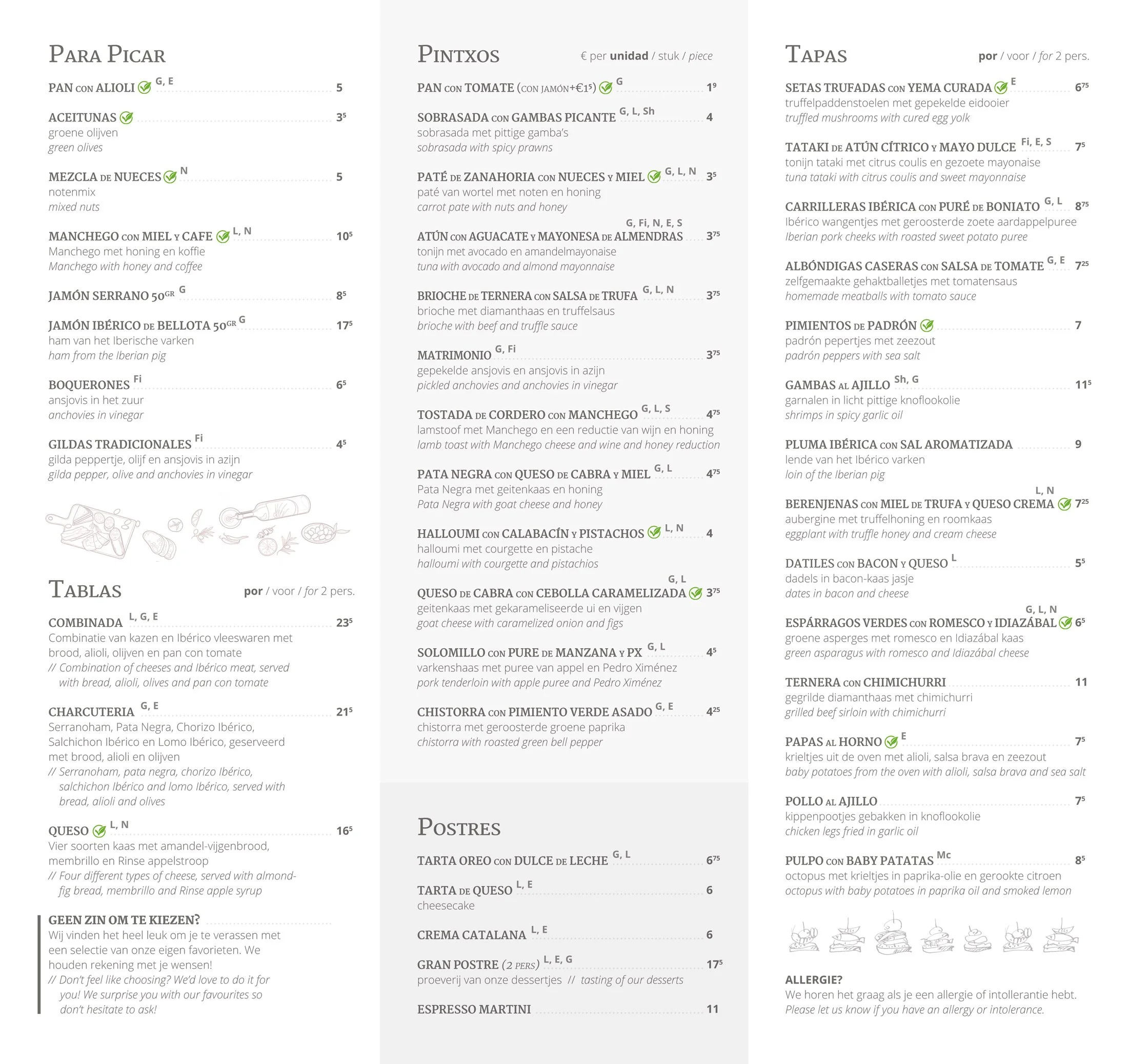 PARA PICAR

PAN CON ALIOLI G, E 5

ACEITUNAS $3^{5}$
groene olijven
green olives

MEZCLA DE NUECES N 5
notenmix
mixed nuts

MANCHEGO CON MIEL Y CAFE L, N $10^{5}$
Manchego met honing en koffie
Manchego with honey and coffee

JAMÓN SERRANO 50GR G $8^{5}$

JAMÓN IBÉRICO DE BELLOTA 50GR G $17^{5}$
ham van het Iberische varken
ham from the Iberian pig

BOQUERONES Fi $6^{5}$
ansjovis in het zuur
anchovies in vinegar

GILDAS TRADICIONALES Fi $4^{5}$
gilda peppertje, olijf en ansjovis in azijn
gilda pepper, olive and anchovies in vinegar

TABLAS por / voor / for 2 pers.

COMBINADA L, G, E $23^{5}$
Combinatie van kazen en Ibérico vleeswaren met brood, alioli, olijven en pan con tomate
// Combination of cheeses and Ibérico meat, served with bread, alioli, olives and pan con tomate

CHARCUTERIA G, E $21^{5}$
Serranoham, Pata Negra, Chorizo Ibérico, Salchichon Ibérico en Lomo Ibérico, geserveerd met brood, alioli en olijven
// Serranoham, pata negra, chorizo Ibérico, salchichon Ibérico and lomo Ibérico, served with bread, alioli and olives

QUESO L, N $16^{5}$
Vier soorten kaas met amandel-vijgenbrood, membrillo en Rinse appelstroop
// Four different types of cheese, served with almond-fig bread, membrillo and Rinse apple syrup

GEEN ZIN OM TE KIEZEN?
Wij vinden het heel leuk om je te verassen met een selectie van onze eigen favorieten. We houden rekening met je wensen!
// Don't feel like choosing? We'd love to do it for you! We surprise you with our favourites so don't hesitate to ask!

PINTXOS € per unidad / stuk / piece

PAN CON TOMATE (CON JAMÓN+€$1^{5}$) G $1^{9}$

SOBRASADA CON GAMBAS PICANTE G, L, Sh 4
sobrasada met pittige gamba's
sobrasada with spicy prawns

PATÉ DE ZANAHORIA CON NUECES Y MIEL G, L, N $3^{5}$
paté van wortel met noten en honing
carrot pate with nuts and honey

ATÚN CON AGUACATE Y MAYONESA DE ALMENDRAS G, Fi, N, E, S $3^{75}$
tonijn met avocado en amandelmayonaise
tuna with avocado and almond mayonnaise

BRIOCHE DE TERNERA CON SALSA DE TRUFA G, L, N $3^{75}$
brioche met diamanthaas en truffelsaus
brioche with beef and truffle sauce

MATRIMONIO G, Fi $3^{75}$
gepekelde ansjovis en ansjovis in azijn
pickled anchovies and anchovies in vinegar

TOSTADA DE CORDERO CON MANCHEGO G, L, S $4^{75}$
lamstoof met Manchego en een reductie van wijn en honing
lamb toast with Manchego cheese and wine and honey reduction

PATA NEGRA CON QUESO DE CABRA Y MIEL G, L $4^{75}$
Pata Negra met geitenkaas en honing
Pata Negra with goat cheese and honey

HALLOUMI CON CALABACÍN Y PISTACHOS L, N 4
halloumi met courgette en pistache
halloumi with courgette and pistachios

QUESO DE CABRA CON CEBOLLA CARAMELIZADA G, L $3^{75}$
geitenkaas met gekarameliseerde ui en vijgen
goat cheese with caramelized onion and figs

SOLOMILLO CON PURE DE MANZANA Y PX G, L $4^{5}$
varkenshaas met puree van appel en Pedro Ximénez
pork tenderloin with apple puree and Pedro Ximénez

CHISTORRA CON PIMIENTO VERDE ASADO G, E $4^{25}$
chistorra met geroosterde groene paprika
chistorra with roasted green bell pepper

POSTRES

TARTA OREO CON DULCE DE LECHE G, L $6^{75}$

TARTA DE QUESO L, E 6
cheesecake

CREMA CATALANA L, E 6

GRAN POSTRE (2 PERS) L, E, G $17^{5}$
proeverij van onze dessertjes // tasting of our desserts

ESPRESSO MARTINI 11

TAPAS por / voor / for 2 pers.

SETAS TRUFADAS CON YEMA CURADA E $6^{75}$
truffelpaddenstoelen met gepekelde eidooier
truffled mushrooms with cured egg yolk

TATAKI DE ATÚN CÍTRICO Y MAYO DULCE Fi, E, S $7^{5}$
tonijn tataki met citrus coulis en gezoete mayonaise
tuna tataki with citrus coulis and sweet mayonnaise

CARRILLERAS IBÉRICA CON PURÉ DE BONIATO G, L $8^{75}$
Ibérico wangentjes met geroosterde zoete aardappelpuree
Iberian pork cheeks with roasted sweet potato puree

ALBÓNDIGAS CASERAS CON SALSA DE TOMATE G, E $7^{25}$
zelfgemaakte gehaktballetjes met tomatensaus
homemade meatballs with tomato sauce

PIMIENTOS DE PADRÓN 7
padrón pepertjes met zeezout
padrón peppers with sea salt

GAMBAS AL AJILLO Sh, G $11^{5}$
garnalen in licht pittige knoflookolie
shrimps in spicy garlic oil

PLUMA IBÉRICA CON SAL AROMATIZADA 9
lende van het Ibérico varken
loin of the Iberian pig

BERENJENAS CON MIEL DE TRUFA Y QUESO CREMA L, N $7^{25}$
aubergine met truffelhoning en roomkaas
eggplant with truffle honey and cream cheese

DATILES CON BACON Y QUESO L $5^{5}$
dadels in bacon-kaas jasje
dates in bacon and cheese

ESPÁRRAGOS VERDES CON ROMESCO Y IDIAZÁBAL G, L, N $6^{5}$
groene asperges met romesco en Idiazábal kaas
green asparagus with romesco and Idiazábal cheese

TERNERA CON CHIMICHURRI 11
gegrilde diamanthaas met chimichurri
grilled beef sirloin with chimichurri

PAPAS AL HORNO E $7^{5}$
krieltjes uit de oven met alioli, salsa brava en zeezout
baby potatoes from the oven with alioli, salsa brava and sea salt

POLLO AL AJILLO $7^{5}$
kippenpootjes gebakken in knoflookolie
chicken legs fried in garlic oil

PULPO CON BABY PATATAS Mc $8^{5}$
octopus met krieltjes in paprika-olie en gerookte citroen
octopus with baby potatoes in paprika oil and smoked lemon

ALLERGIE?
We horen het graag als je een allergie of intollerantie hebt.
Please let us know if you have an allergy or intolerance.